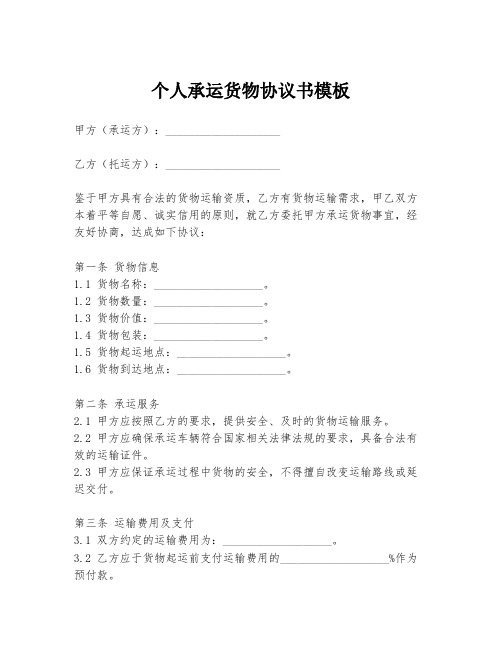 个人承运货物协议书模板

甲方（承运方）：____________________

乙方（托运方）：____________________

鉴于甲方具有合法的货物运输资质，乙方有货物运输需求，甲乙双方本着平等自愿、诚实信用的原则，就乙方委托甲方承运货物事宜，经友好协商，达成如下协议：

第一条 货物信息
1.1 货物名称：____________________。
1.2 货物数量：____________________。
1.3 货物价值：____________________。
1.4 货物包装：____________________。
1.5 货物起运地点：____________________。
1.6 货物到达地点：____________________。

第二条 承运服务
2.1 甲方应按照乙方的要求，提供安全、及时的货物运输服务。
2.2 甲方应确保承运车辆符合国家相关法律法规的要求，具备合法有效的运输证件。
2.3 甲方应保证承运过程中货物的安全，不得擅自改变运输路线或延迟交付。

第三条 运输费用及支付
3.1 双方约定的运输费用为：____________________。
3.2 乙方应于货物起运前支付运输费用的____________________%作为预付款。